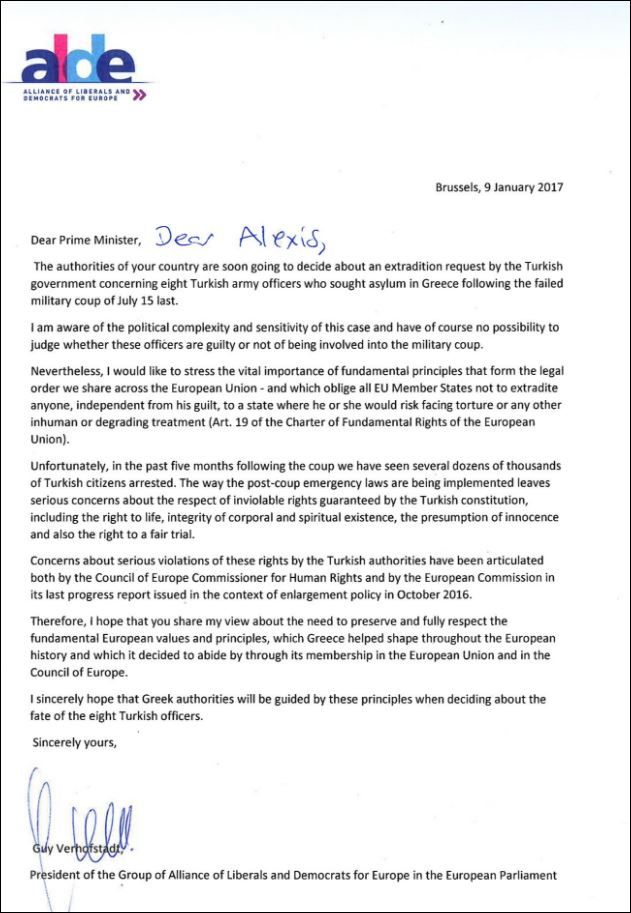 alde
ALLIANCE OF LIBERALS AND DEMOCRATS FOR EUROPE

Brussels, 9 January 2017

Dear Prime Minister, Dear Alexis,

The authorities of your country are soon going to decide about an extradition request by the Turkish government concerning eight Turkish army officers who sought asylum in Greece following the failed military coup of July 15 last.

I am aware of the political complexity and sensitivity of this case and have of course no possibility to judge whether these officers are guilty or not of being involved into the military coup.

Nevertheless, I would like to stress the vital importance of fundamental principles that form the legal order we share across the European Union - and which oblige all EU Member States not to extradite anyone, independent from his guilt, to a state where he or she would risk facing torture or any other inhuman or degrading treatment (Art. 19 of the Charter of Fundamental Rights of the European Union).

Unfortunately, in the past five months following the coup we have seen several dozens of thousands of Turkish citizens arrested. The way the post-coup emergency laws are being implemented leaves serious concerns about the respect of inviolable rights guaranteed by the Turkish constitution, including the right to life, integrity of corporal and spiritual existence, the presumption of innocence and also the right to a fair trial.

Concerns about serious violations of these rights by the Turkish authorities have been articulated both by the Council of Europe Commissioner for Human Rights and by the European Commission in its last progress report issued in the context of enlargement policy in October 2016.

Therefore, I hope that you share my view about the need to preserve and fully respect the fundamental European values and principles, which Greece helped shape throughout the European history and which it decided to abide by through its membership in the European Union and in the Council of Europe.

I sincerely hope that Greek authorities will be guided by these principles when deciding about the fate of the eight Turkish officers.

Sincerely yours,

Guy Verhofstadt

President of the Group of Alliance of Liberals and Democrats for Europe in the European Parliament